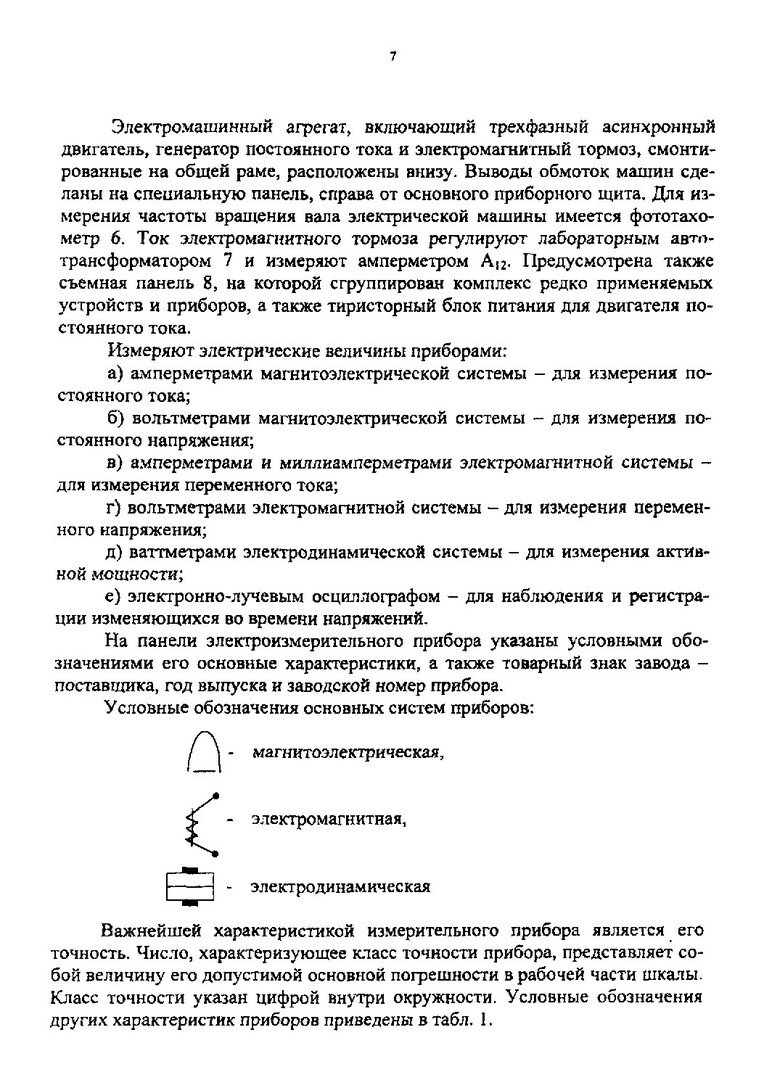 7

Электромашинный агрегат, включающий трехфазный асинхронный двигатель, генератор постоянного тока и электромагнитный тормоз, смонтированные на общей раме, расположены внизу. Выводы обмоток машин сделаны на специальную панель, справа от основного приборного щита. Для измерения частоты вращения вала электрической машины имеется фототахометр 6. Ток электромагнитного тормоза регулируют лабораторным автотрансформатором 7 и измеряют амперметром $A_{12}$. Предусмотрена также съемная панель 8, на которой сгруппирован комплекс редко применяемых устройств и приборов, а также тиристорный блок питания для двигателя постоянного тока.

Измеряют электрические величины приборами:

а) амперметрами магнитоэлектрической системы – для измерения постоянного тока;

б) вольтметрами магнитоэлектрической системы – для измерения постоянного напряжения;

в) амперметрами и миллиамперметрами электромагнитной системы – для измерения переменного тока;

г) вольтметрами электромагнитной системы – для измерения переменного напряжения;

д) ваттметрами электродинамической системы – для измерения активной мощности;

е) электронно-лучевым осциллографом – для наблюдения и регистрации изменяющихся во времени напряжений.

На панели электроизмерительного прибора указаны условными обозначениями его основные характеристики, а также товарный знак завода – поставщика, год выпуска и заводской номер прибора.

Условные обозначения основных систем приборов:

- магнитоэлектрическая,

- электромагнитная,

- электродинамическая

Важнейшей характеристикой измерительного прибора является его точность. Число, характеризующее класс точности прибора, представляет собой величину его допустимой основной погрешности в рабочей части шкалы. Класс точности указан цифрой внутри окружности. Условные обозначения других характеристик приборов приведены в табл. 1.